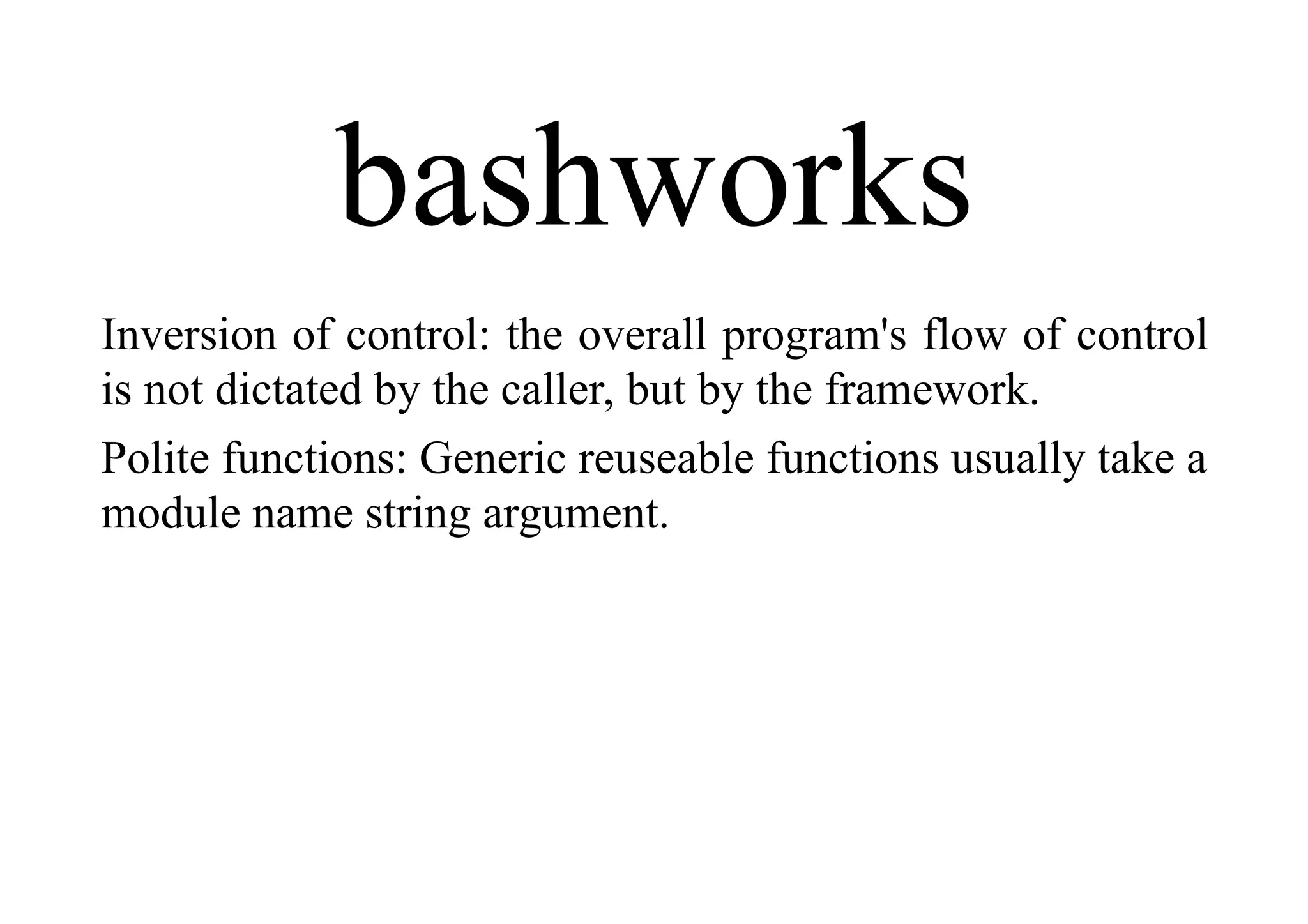 bashworks

Inversion of control: the overall program's flow of control is not dictated by the caller, but by the framework.

Polite functions: Generic reuseable functions usually take a module name string argument.